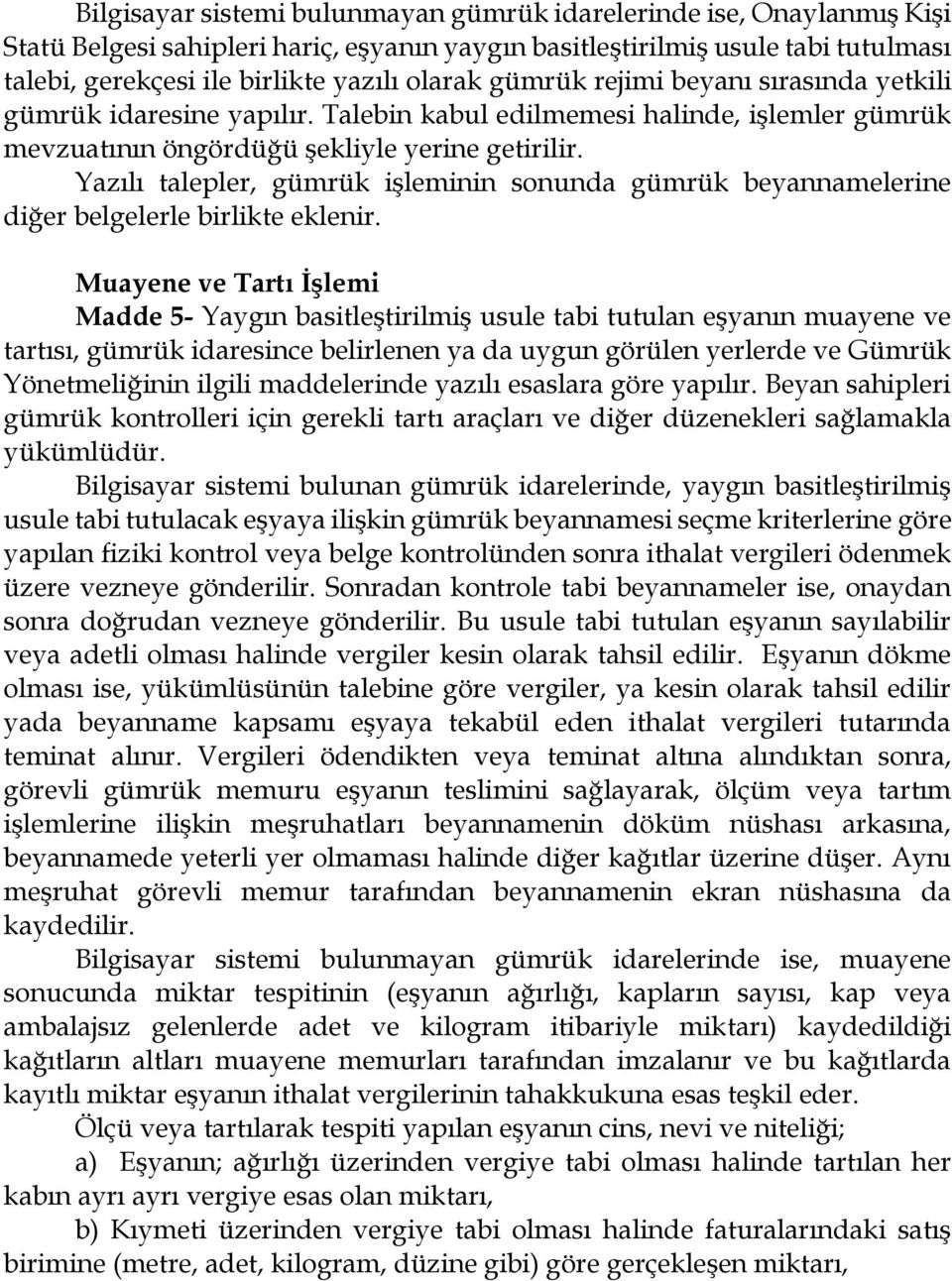 Bilgisayar sistemi bulunmayan gümrük idarelerinde ise, Onaylanmış Kişi Statü Belgesi sahipleri hariç, eşyanın yaygın basitleştirilmiş usule tabi tutulması talebi, gerekçesi ile birlikte yazılı olarak gümrük rejimi beyanı sırasında yetkili gümrük idaresine yapılır. Talebin kabul edilmemesi halinde, işlemler gümrük mevzuatının öngördüğü şekliyle yerine getirilir.

Yazılı talepler, gümrük işleminin sonunda gümrük beyannamelerine diğer belgelerle birlikte eklenir.

Muayene ve Tartı İşlemi

Madde 5- Yaygın basitleştirilmiş usule tabi tutulan eşyanın muayene ve tartısı, gümrük idaresince belirlenen ya da uygun görülen yerlerde ve Gümrük Yönetmeliğinin ilgili maddelerinde yazılı esaslara göre yapılır. Beyan sahipleri gümrük kontrolleri için gerekli tartı araçları ve diğer düzenekleri sağlamakla yükümlüdür.

Bilgisayar sistemi bulunan gümrük idarelerinde, yaygın basitleştirilmiş usule tabi tutulacak eşyaya ilişkin gümrük beyannamesi seçme kriterlerine göre yapılan fiziki kontrol veya belge kontrolünden sonra ithalat vergileri ödenmek üzere vezneye gönderilir. Sonradan kontrole tabi beyannameler ise, onaydan sonra doğrudan vezneye gönderilir. Bu usule tabi tutulan eşyanın sayılabilir veya adetli olması halinde vergiler kesin olarak tahsil edilir. Eşyanın dökme olması ise, yükümlüsünün talebine göre vergiler, ya kesin olarak tahsil edilir yada beyanname kapsamı eşyaya tekabül eden ithalat vergileri tutarında teminat alınır. Vergileri ödendikten veya teminat altına alındıktan sonra, görevli gümrük memuru eşyanın teslimini sağlayarak, ölçüm veya tartım işlemlerine ilişkin meşruhatları beyannamenin döküm nüshası arkasına, beyannamede yeterli yer olmaması halinde diğer kağıtlar üzerine düşer. Aynı meşruhat görevli memur tarafından beyannamenin ekran nüshasına da kaydedilir.

Bilgisayar sistemi bulunmayan gümrük idarelerinde ise, muayene sonucunda miktar tespitinin (eşyanın ağırlığı, kapların sayısı, kap veya ambalajsız gelenlerde adet ve kilogram itibariyle miktarı) kaydedildiği kağıtların altları muayene memurları tarafından imzalanır ve bu kağıtlarda kayıtlı miktar eşyanın ithalat vergilerinin tahakkukuna esas teşkil eder.

Ölçü veya tartılarak tespiti yapılan eşyanın cins, nevi ve niteliği;

a) Eşyanın; ağırlığı üzerinden vergiye tabi olması halinde tartılan her kabın ayrı ayrı vergiye esas olan miktarı,

b) Kıymeti üzerinden vergiye tabi olması halinde faturalarındaki satış birimine (metre, adet, kilogram, düzine gibi) göre gerçekleşen miktarı,